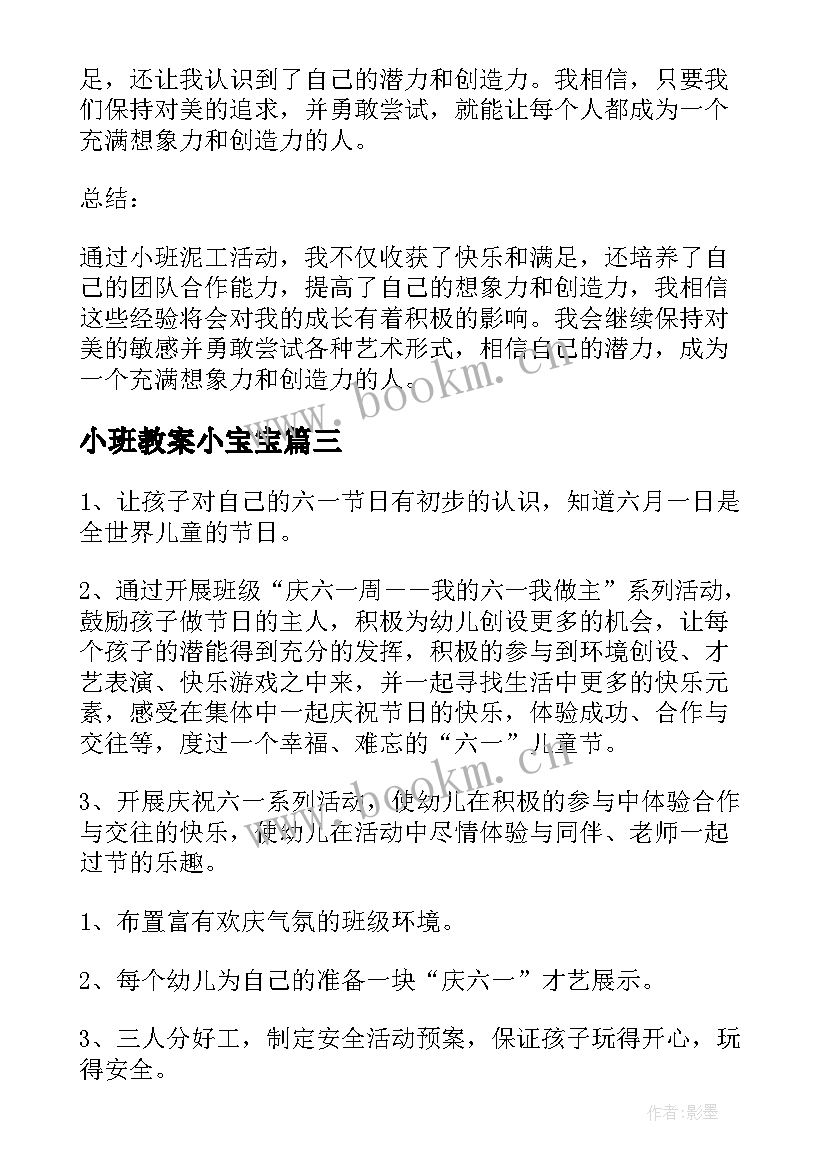 足，还让我认识到了自己的潜力和创造力。我相信，只要我们保持对美的追求，并勇敢尝试，就能让每个人都成为一个充满想象力和创造力的人。

总结：

通过小班泥工活动，我不仅收获了快乐和满足，还培养了自己的团队合作能力，提高了自己的想象力和创造力，我相信这些经验将会对我的成长有着积极的影响。我会继续保持对美的敏感并勇敢尝试各种艺术形式，相信自己的潜力，成为一个充满想象力和创造力的人。

www.bookm.cn

小班教案小宝宝篇三

1、让孩子对自己的六一节日有初步的认识，知道六月一日是全世界儿童的节日。

2、通过开展班级“庆六一周——我的六一我做主”系列活动，鼓励孩子做节日的主人，积极为幼儿创设更多的机会，让每个孩子的潜能得到充分的发挥，积极的参与到环境创设、才艺表演、快乐游戏之中来，并一起寻找生活中更多的快乐元素，感受在集体中一起庆祝节日的快乐，体验成功、合作与交往等，度过一个幸福、难忘的“六一”儿童节。

www.bookm.cn

3、开展庆祝六一系列活动，使幼儿在积极的参与中体验合作与交往的快乐，使幼儿在活动中尽情体验与同伴、老师一起过节的乐趣。

1、布置富有欢庆气氛的班级环境。

2、每个幼儿为自己的准备一块“庆六一”才艺展示。

3、三人分好工，制定安全活动预案，保证孩子玩得开心，玩得安全。

作者:影墨